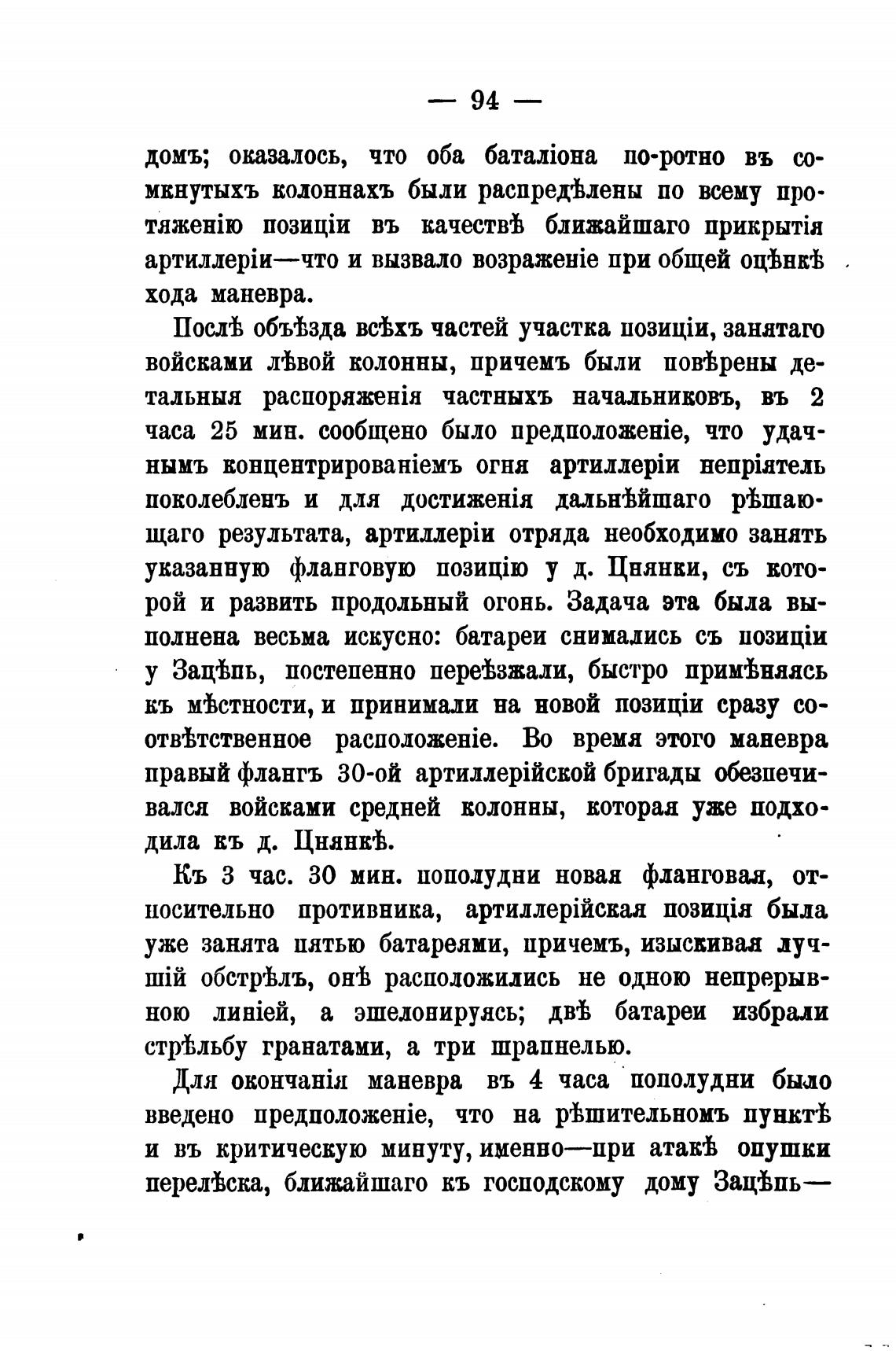 — 94 —

домъ; оказалось, что оба баталіона по-ротно въ сомкнутыхъ колоннахъ были распредѣлены по всему протяженію позиціи въ качествѣ ближайшаго прикрытія артиллеріи—что и вызвало возраженіе при общей оцѣнкѣ хода маневра.

Послѣ объѣзда всѣхъ частей участка позиціи, занятаго войсками лѣвой колонны, причемъ были повѣрены детальныя распоряженія частныхъ начальниковъ, въ 2 часа 25 мин. сообщено было предположеніе, что удачнымъ концентрированіемъ огня артиллеріи непріятель поколебленъ и для достиженія дальнѣйшаго рѣшающаго результата, артиллеріи отряда необходимо занять указанную фланговую позицію у д. Цнянки, съ которой и развить продольный огонь. Задача эта была выполнена весьма искусно: батареи снимались съ позиціи у Зацѣпь, постепенно переѣзжали, быстро примѣняясь къ мѣстности, и принимали на новой позиціи сразу соотвѣтственное расположеніе. Во время этого маневра правый флангъ 30-ой артиллерійской бригады обезпечивался войсками средней колонны, которая уже подходила къ д. Цнянкѣ.

Къ 3 час. 30 мин. пополудни новая фланговая, относительно противника, артиллерійская позиція была уже занята пятью батареями, причемъ, изыскивая лучшій обстрѣлъ, онѣ расположились не одною непрерывною линіей, а эшелонируясь; двѣ батареи избрали стрѣльбу гранатами, а три шрапнелью.

Для окончанія маневра въ 4 часа пополудни было введено предположеніе, что на рѣшительномъ пунктѣ и въ критическую минуту, именно—при атакѣ опушки перелѣска, ближайшаго къ господскому дому Зацѣпь—